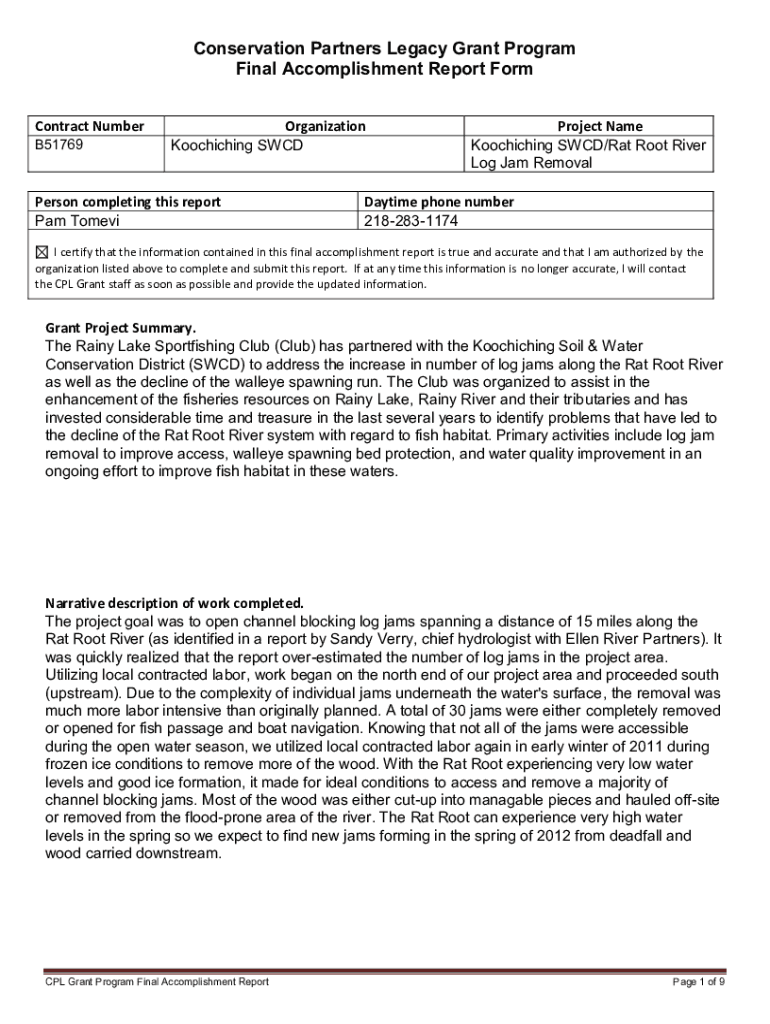 Conservation Partners Legacy Grant Program
Final Accomplishment Report Form

| Contract Number | Organization | Project Name |
|---|---|---|
| B51769 | Koochiching SWCD | Koochiching SWCD/Rat Root River Log Jam Removal |

| Person completing this report | Daytime phone number |
|---|---|
| Pam Tomevi | 218-283-1174 |

☒ I certify that the information contained in this final accomplishment report is true and accurate and that I am authorized by the organization listed above to complete and submit this report. If at any time this information is no longer accurate, I will contact the CPL Grant staff as soon as possible and provide the updated information.

Grant Project Summary.
The Rainy Lake Sportfishing Club (Club) has partnered with the Koochiching Soil & Water Conservation District (SWCD) to address the increase in number of log jams along the Rat Root River as well as the decline of the walleye spawning run. The Club was organized to assist in the enhancement of the fisheries resources on Rainy Lake, Rainy River and their tributaries and has invested considerable time and treasure in the last several years to identify problems that have led to the decline of the Rat Root River system with regard to fish habitat. Primary activities include log jam removal to improve access, walleye spawning bed protection, and water quality improvement in an ongoing effort to improve fish habitat in these waters.

Narrative description of work completed.
The project goal was to open channel blocking log jams spanning a distance of 15 miles along the Rat Root River (as identified in a report by Sandy Verry, chief hydrologist with Ellen River Partners). It was quickly realized that the report over-estimated the number of log jams in the project area. Utilizing local contracted labor, work began on the north end of our project area and proceeded south (upstream). Due to the complexity of individual jams underneath the water's surface, the removal was much more labor intensive than originally planned. A total of 30 jams were either completely removed or opened for fish passage and boat navigation. Knowing that not all of the jams were accessible during the open water season, we utilized local contracted labor again in early winter of 2011 during frozen ice conditions to remove more of the wood. With the Rat Root experiencing very low water levels and good ice formation, it made for ideal conditions to access and remove a majority of channel blocking jams. Most of the wood was either cut-up into managable pieces and hauled off-site or removed from the flood-prone area of the river. The Rat Root can experience very high water levels in the spring so we expect to find new jams forming in the spring of 2012 from deadfall and wood carried downstream.

CPL Grant Program Final Accomplishment Report
Page 1 of 9